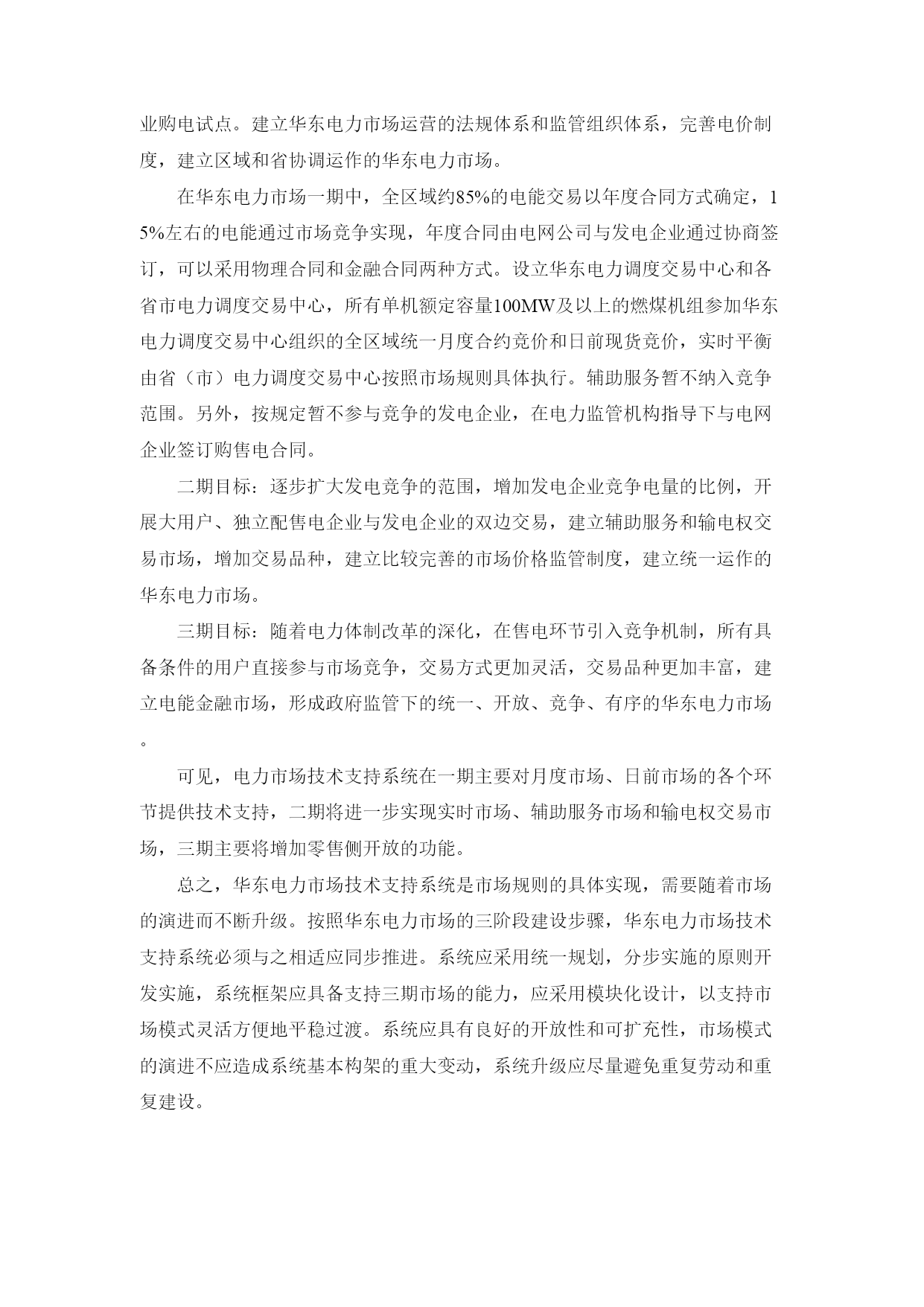 业购电试点。建立华东电力市场运营的法规体系和监管组织体系，完善电价制度，建立区域和省协调运作的华东电力市场。

在华东电力市场一期中，全区域约85%的电能交易以年度合同方式确定，15%左右的电能通过市场竞争实现，年度合同由电网公司与发电企业通过协商签订，可以采用物理合同和金融合同两种方式。设立华东电力调度交易中心和各省市电力调度交易中心，所有单机额定容量100MW及以上的燃煤机组参加华东电力调度交易中心组织的全区域统一月度合约竞价和日前现货竞价，实时平衡由省（市）电力调度交易中心按照市场规则具体执行。辅助服务暂不纳入竞争范围。另外，按规定暂不参与竞争的发电企业，在电力监管机构指导下与电网企业签订购售电合同。

二期目标：逐步扩大发电竞争的范围，增加发电企业竞争电量的比例，开展大用户、独立配售电企业与发电企业的双边交易，建立辅助服务和输电权交易市场，增加交易品种，建立比较完善的市场价格监管制度，建立统一运作的华东电力市场。

三期目标：随着电力体制改革的深化，在售电环节引入竞争机制，所有具备条件的用户直接参与市场竞争，交易方式更加灵活，交易品种更加丰富，建立电能金融市场，形成政府监管下的统一、开放、竞争、有序的华东电力市场。

可见，电力市场技术支持系统在一期主要对月度市场、日前市场的各个环节提供技术支持，二期将进一步实现实时市场、辅助服务市场和输电权交易市场，三期主要将增加零售侧开放的功能。

总之，华东电力市场技术支持系统是市场规则的具体实现，需要随着市场的演进而不断升级。按照华东电力市场的三阶段建设步骤，华东电力市场技术支持系统必须与之相适应同步推进。系统应采用统一规划，分步实施的原则开发实施，系统框架应具备支持三期市场的能力，应采用模块化设计，以支持市场模式灵活方便地平稳过渡。系统应具有良好的开放性和可扩充性，市场模式的演进不应造成系统基本构架的重大变动，系统升级应尽量避免重复劳动和重复建设。